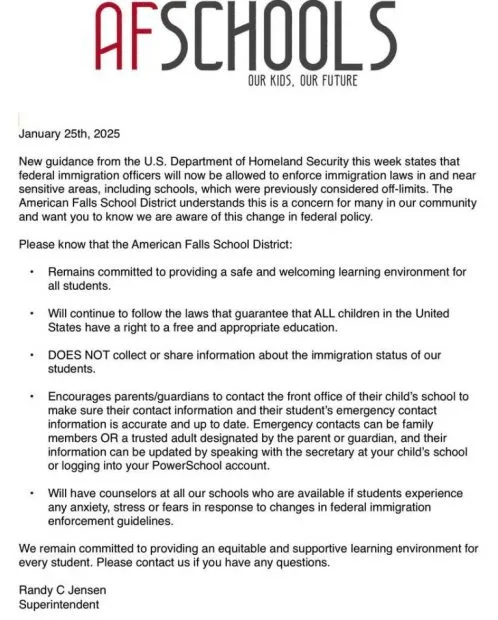 AFSCHOOLS

OUR KIDS, OUR FUTURE

January 25th, 2025

New guidance from the U.S. Department of Homeland Security this week states that federal immigration officers will now be allowed to enforce immigration laws in and near sensitive areas, including schools, which were previously considered off-limits. The American Falls School District understands this is a concern for many in our community and want you to know we are aware of this change in federal policy.

Please know that the American Falls School District:

• Remains committed to providing a safe and welcoming learning environment for all students.

• Will continue to follow the laws that guarantee that ALL children in the United States have a right to a free and appropriate education.

• DOES NOT collect or share information about the immigration status of our students.

• Encourages parents/guardians to contact the front office of their child's school to make sure their contact information and their student's emergency contact information is accurate and up to date. Emergency contacts can be family members OR a trusted adult designated by the parent or guardian, and their information can be updated by speaking with the secretary at your child's school or logging into your PowerSchool account.

• Will have counselors at all our schools who are available if students experience any anxiety, stress or fears in response to changes in federal immigration enforcement guidelines.

We remain committed to providing an equitable and supportive learning environment for every student. Please contact us if you have any questions.

Randy C Jensen
Superintendent